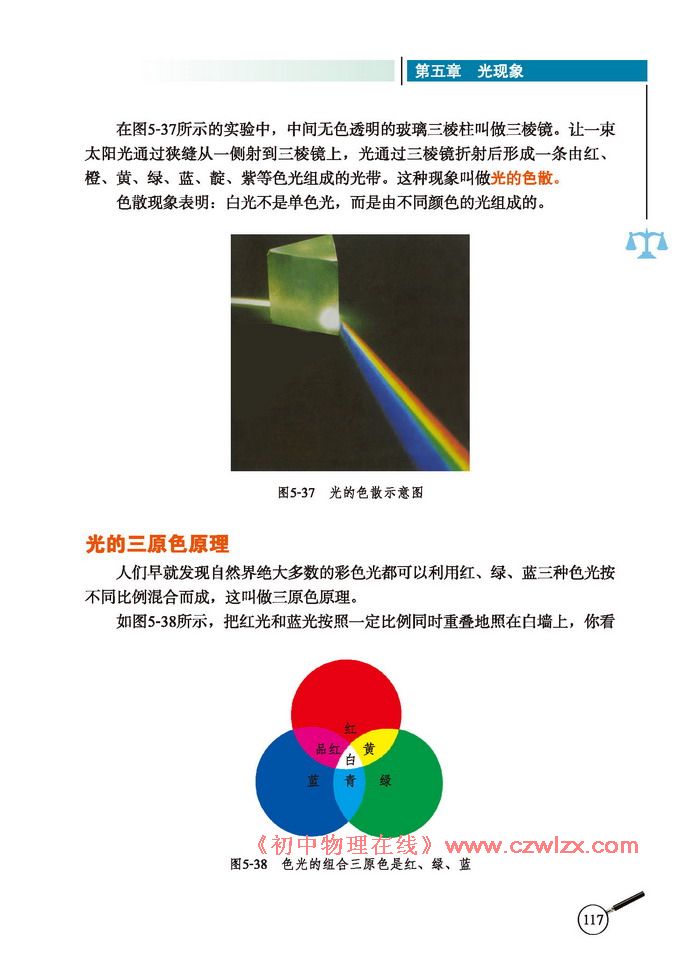 第五章　光现象

在图5-37所示的实验中，中间无色透明的玻璃三棱柱叫做三棱镜。让一束太阳光通过狭缝从一侧射到三棱镜上，光通过三棱镜折射后形成一条由红、橙、黄、绿、蓝、靛、紫等色光组成的光带。这种现象叫做光的色散。

色散现象表明：白光不是单色光，而是由不同颜色的光组成的。

图5-37　光的色散示意图

光的三原色原理

人们早就发现自然界绝大多数的彩色光都可以利用红、绿、蓝三种色光按不同比例混合而成，这叫做三原色原理。

如图5-38所示，把红光和蓝光按照一定比例同时重叠地照在白墙上，你看

红
品红
黄
白
蓝
青
绿

《初中物理在线》www.czwlzx.com

图5-38　色光的组合三原色是红、绿、蓝

117